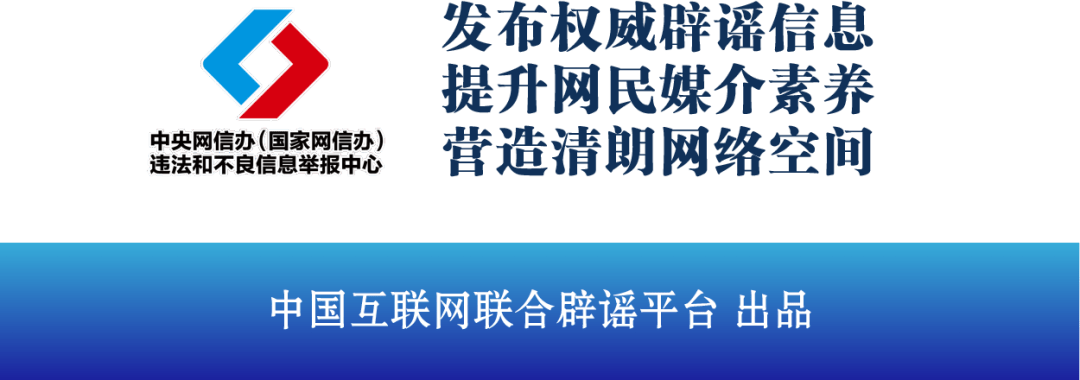 中央网信办（国家网信办）
违法和不良信息举报中心

发布权威辟谣信息
提升网民媒介素养
营造清朗网络空间

中国互联网联合辟谣平台 出品